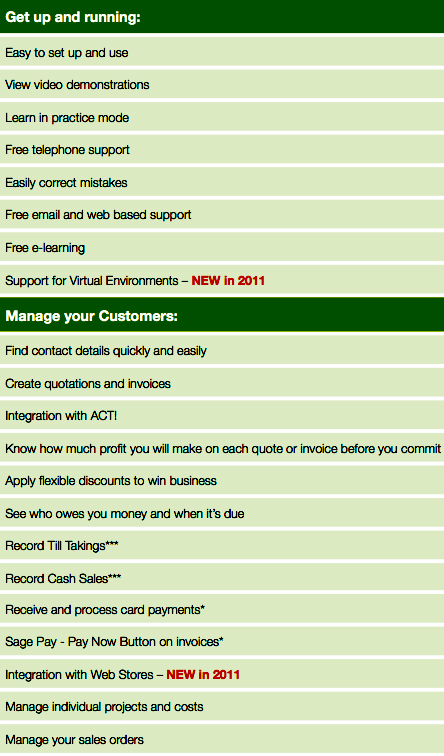 Get up and running:

Easy to set up and use

View video demonstrations

Learn in practice mode

Free telephone support

Easily correct mistakes

Free email and web based support

Free e-learning

Support for Virtual Environments – NEW in 2011

Manage your Customers:

Find contact details quickly and easily

Create quotations and invoices

Integration with ACT!

Know how much profit you will make on each quote or invoice before you commit

Apply flexible discounts to win business

See who owes you money and when it's due

Record Till Takings***

Record Cash Sales***

Receive and process card payments*

Sage Pay - Pay Now Button on invoices*

Integration with Web Stores – NEW in 2011

Manage individual projects and costs

Manage your sales orders